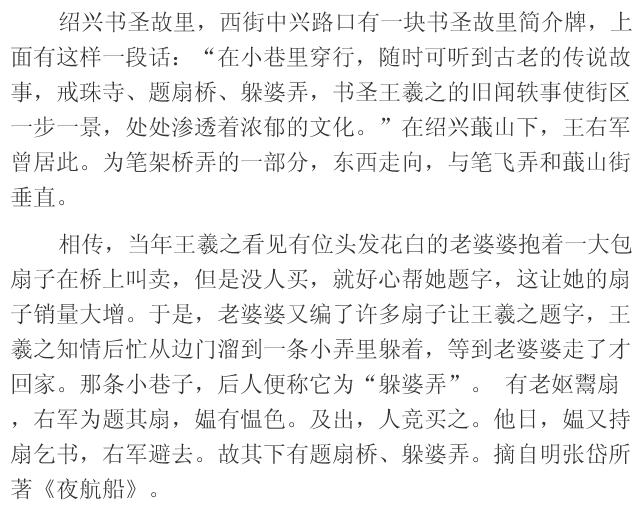 绍兴书圣故里，西街中兴路口有一块书圣故里简介牌，上面有这样一段话：“在小巷里穿行，随时可听到古老的传说故事，戒珠寺、题扇桥、躲婆弄，书圣王羲之的旧闻轶事使街区一步一景，处处渗透着浓郁的文化。”在绍兴蕺山下，王右军曾居此。为笔架桥弄的一部分，东西走向，与笔飞弄和蕺山街垂直。

相传，当年王羲之看见有位头发花白的老婆婆抱着一大包扇子在桥上叫卖，但是没人买，就好心帮她题字，这让她的扇子销量大增。于是，老婆婆又编了许多扇子让王羲之题字，王羲之知情后忙从边门溜到一条小弄里躲着，等到老婆婆走了才回家。那条小巷子，后人便称它为“躲婆弄”。 有老妪鬻扇，右军为题其扇，媪有愠色。及出，人竞买之。他日，媪又持扇乞书，右军避去。故其下有题扇桥、躲婆弄。摘自明张岱所著《夜航船》。